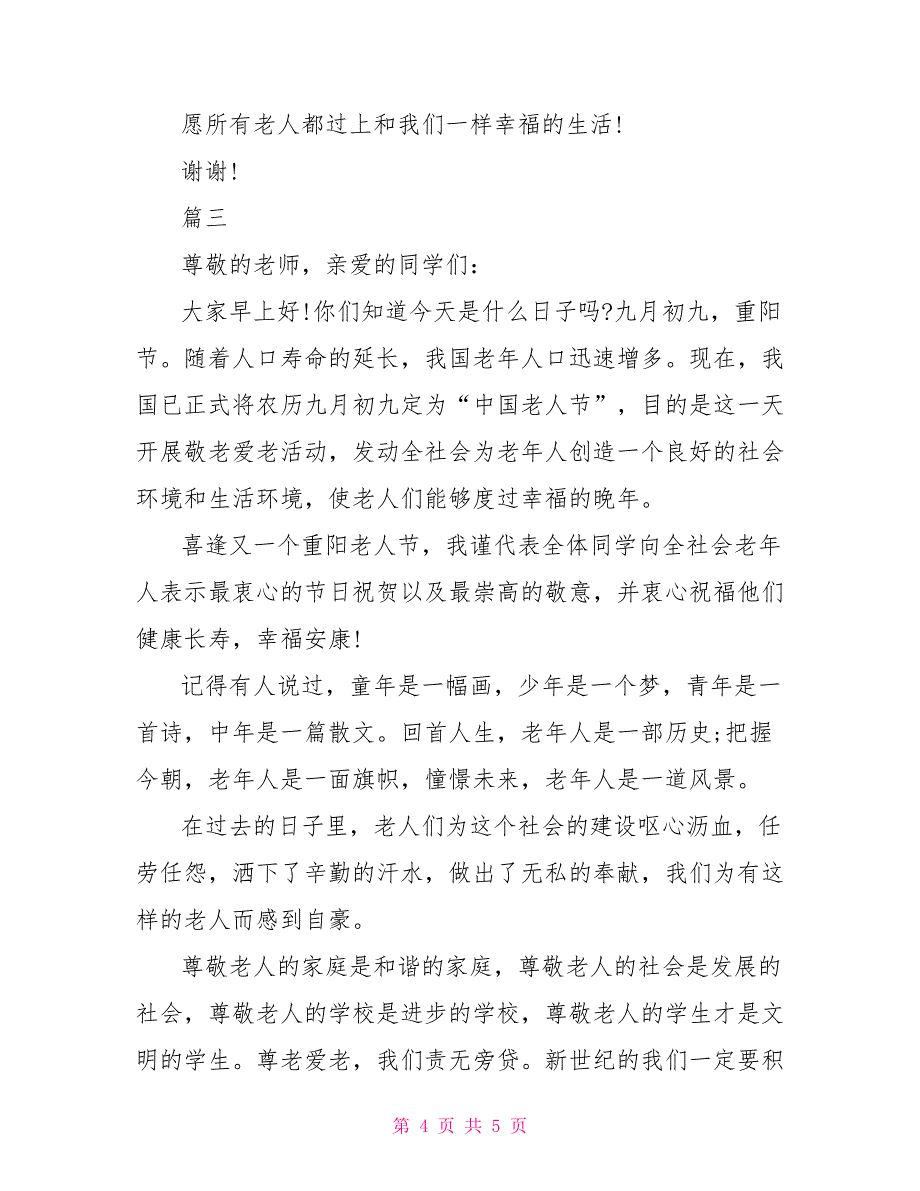 愿所有老人都过上和我们一样幸福的生活!

谢谢!

篇三

尊敬的老师，亲爱的同学们:

大家早上好!你们知道今天是什么日子吗?九月初九，重阳节。随着人口寿命的延长，我国老年人口迅速增多。现在，我国已正式将农历九月初九定为“中国老人节”，目的是这一天开展敬老爱老活动，发动全社会为老年人创造一个良好的社会环境和生活环境，使老人们能够度过幸福的晚年。

喜逢又一个重阳老人节，我谨代表全体同学向全社会老年人表示最衷心的节日祝贺以及最崇高的敬意，并衷心祝福他们健康长寿，幸福安康!

记得有人说过，童年是一幅画，少年是一个梦，青年是一首诗，中年是一篇散文。回首人生，老年人是一部历史;把握今朝，老年人是一面旗帜，憧憬未来，老年人是一道风景。

在过去的日子里，老人们为这个社会的建设呕心沥血，任劳任怨，洒下了辛勤的汗水，做出了无私的奉献，我们为有这样的老人而感到自豪。

尊敬老人的家庭是和谐的家庭，尊敬老人的社会是发展的社会，尊敬老人的学校是进步的学校，尊敬老人的学生才是文明的学生。尊老爱老，我们责无旁贷。新世纪的我们一定要积

第 4 页 共 5 页